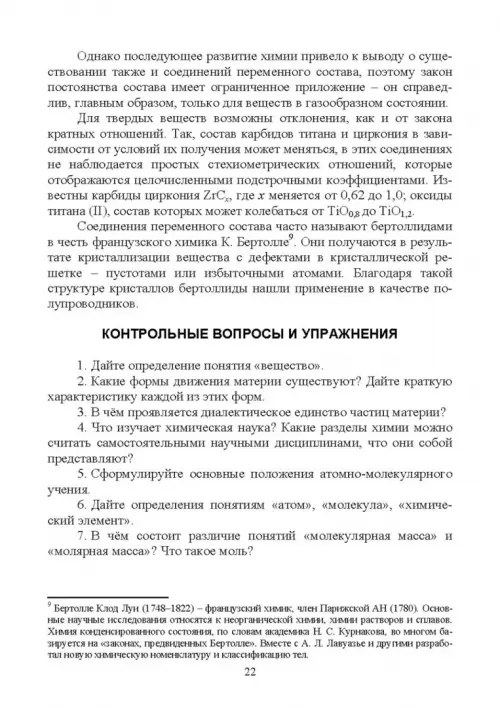 Однако последующее развитие химии привело к выводу о существовании также и соединений переменного состава, поэтому закон постоянства состава имеет ограниченное приложение – он справедлив, главным образом, только для веществ в газообразном состоянии.

Для твердых веществ возможны отклонения, как и от закона кратных отношений. Так, состав карбидов титана и циркония в зависимости от условий их получения может меняться, в этих соединениях не наблюдается простых стехиометрических отношений, которые отображаются целочисленными подстрочными коэффициентами. Известны карбиды циркония $ZrC_x$, где $x$ меняется от 0,62 до 1,0; оксиды титана (II), состав которых может колебаться от $TiO_{0,8}$ до $TiO_{1,2}$.

Соединения переменного состава часто называют бертоллидами в честь французского химика К. Бертолле$^9$. Они получаются в результате кристаллизации вещества с дефектами в кристаллической решетке – пустотами или избыточными атомами. Благодаря такой структуре кристаллов бертоллиды нашли применение в качестве полупроводников.

КОНТРОЛЬНЫЕ ВОПРОСЫ И УПРАЖНЕНИЯ

1. Дайте определение понятия «вещество».
2. Какие формы движения материи существуют? Дайте краткую характеристику каждой из этих форм.
3. В чём проявляется диалектическое единство частиц материи?
4. Что изучает химическая наука? Какие разделы химии можно считать самостоятельными научными дисциплинами, что они собой представляют?
5. Сформулируйте основные положения атомно-молекулярного учения.
6. Дайте определения понятиям «атом», «молекула», «химический элемент».
7. В чём состоит различие понятий «молекулярная масса» и «молярная масса»? Что такое моль?

$^9$ Бертолле Клод Луи (1748–1822) – французский химик, член Парижской АН (1780). Основные научные исследования относятся к неорганической химии, химии растворов и сплавов. Химия конденсированного состояния, по словам академика Н. С. Курнакова, во многом базируется на «законах, предвиденных Бертолле». Вместе с А. Л. Лавуазье и другими разработал новую химическую номенклатуру и классификацию тел.

22